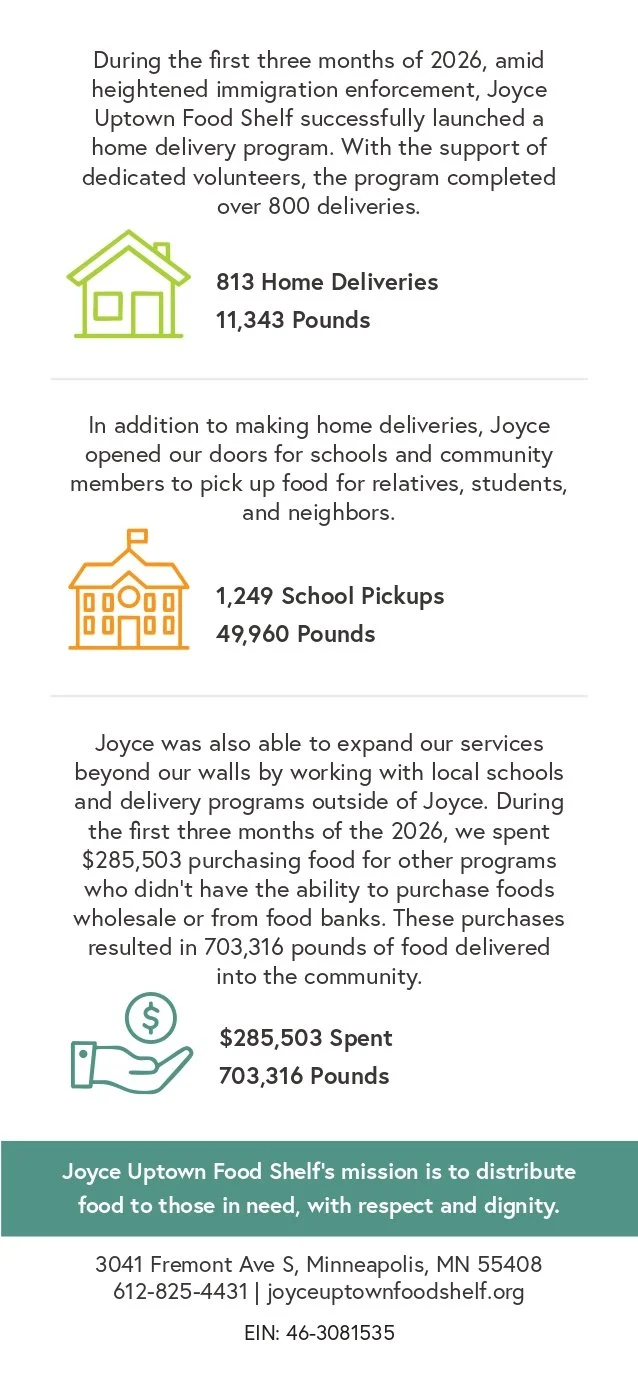 During the first three months of 2026, amid heightened immigration enforcement, Joyce Uptown Food Shelf successfully launched a home delivery program. With the support of dedicated volunteers, the program completed over 800 deliveries.

813 Home Deliveries
11,343 Pounds

In addition to making home deliveries, Joyce opened our doors for schools and community members to pick up food for relatives, students, and neighbors.

1,249 School Pickups
49,960 Pounds

Joyce was also able to expand our services beyond our walls by working with local schools and delivery programs outside of Joyce. During the first three months of the 2026, we spent \$285,503 purchasing food for other programs who didn't have the ability to purchase foods wholesale or from food banks. These purchases resulted in 703,316 pounds of food delivered into the community.

\$285,503 Spent
703,316 Pounds

Joyce Uptown Food Shelf's mission is to distribute food to those in need, with respect and dignity.

3041 Fremont Ave S, Minneapolis, MN 55408
612-825-4431 | joyceuptownfoodshelf.org

EIN: 46-3081535